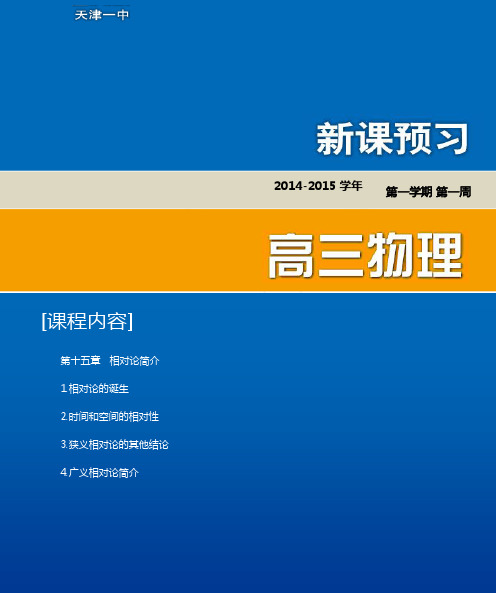 天津一中

新课预习

2014-2015 学年 第一学期 第一周

高三物理

[课程内容]

第十五章 相对论简介

1.相对论的诞生

2.时间和空间的相对性

3.狭义相对论的其他结论

4.广义相对论简介